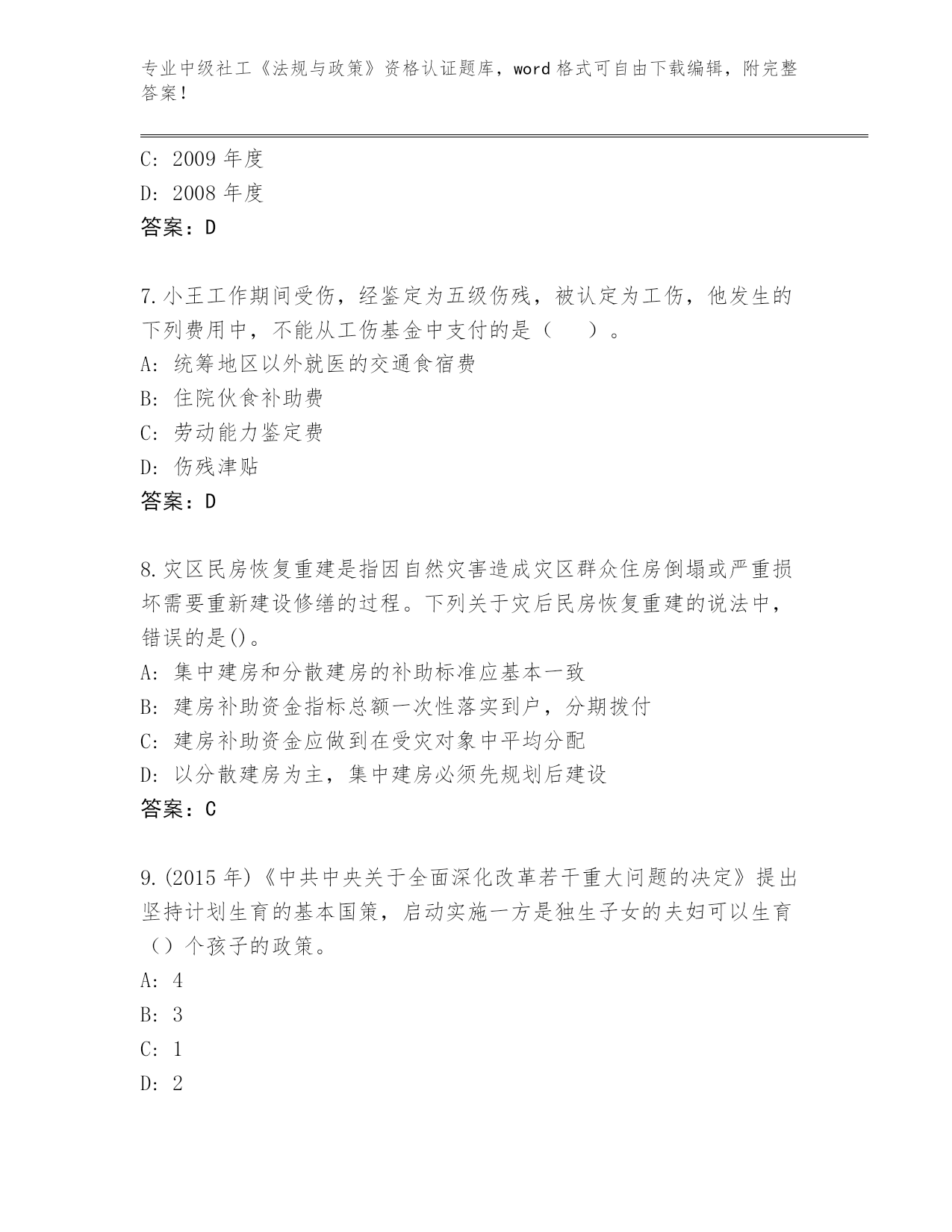 专业中级社工《法规与政策》资格认证题库，word 格式可自由下载编辑，附完整答案！

C: 2009 年度
D: 2008 年度
答案：D

7.小王工作期间受伤，经鉴定为五级伤残，被认定为工伤，他发生的下列费用中，不能从工伤基金中支付的是（　）。
A: 统筹地区以外就医的交通食宿费
B: 住院伙食补助费
C: 劳动能力鉴定费
D: 伤残津贴
答案：D

8.灾区民房恢复重建是指因自然灾害造成灾区群众住房倒塌或严重损坏需要重新建设修缮的过程。下列关于灾后民房恢复重建的说法中，错误的是()。
A: 集中建房和分散建房的补助标准应基本一致
B: 建房补助资金指标总额一次性落实到户，分期拨付
C: 建房补助资金应做到在受灾对象中平均分配
D: 以分散建房为主，集中建房必须先规划后建设
答案：C

9.(2015 年)《中共中央关于全面深化改革若干重大问题的决定》提出坚持计划生育的基本国策，启动实施一方是独生子女的夫妇可以生育（）个孩子的政策。
A: 4
B: 3
C: 1
D: 2